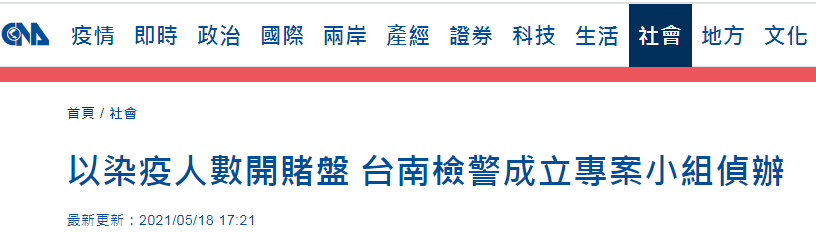 CNA 疫情 即時 政治 國際 兩岸 產經 證券 科技 生活 社會 地方 文化

首頁 / 社會

以染疫人數開賭盤 台南檢警成立專案小組偵辦

最新更新：2021/05/18 17:21